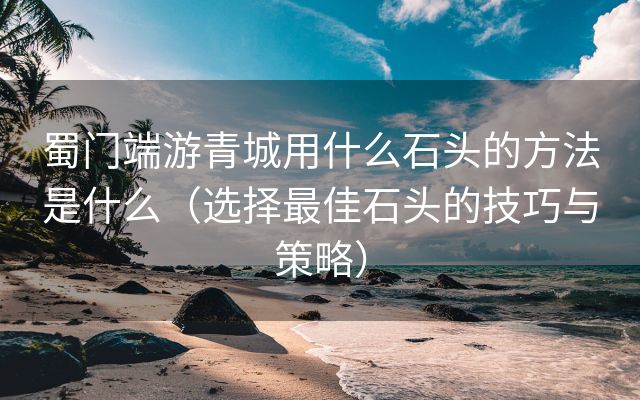 蜀门端游青城用什么石头的方法是什么（选择最佳石头的技巧与策略）